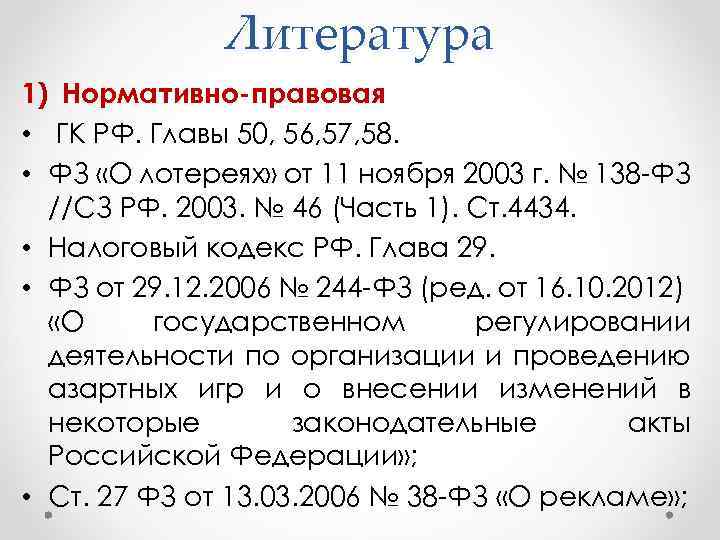 Литература

1) Нормативно-правовая

• ГК РФ. Главы 50, 56,57,58.
• ФЗ «О лотереях» от 11 ноября 2003 г. № 138-ФЗ //СЗ РФ. 2003. № 46 (Часть 1). Ст.4434.
• Налоговый кодекс РФ. Глава 29.
• ФЗ от 29.12.2006 № 244-ФЗ (ред. от 16.10.2012) «О государственном регулировании деятельности по организации и проведению азартных игр и о внесении изменений в некоторые законодательные акты Российской Федерации»;
• Ст. 27 ФЗ от 13.03.2006 № 38-ФЗ «О рекламе»;